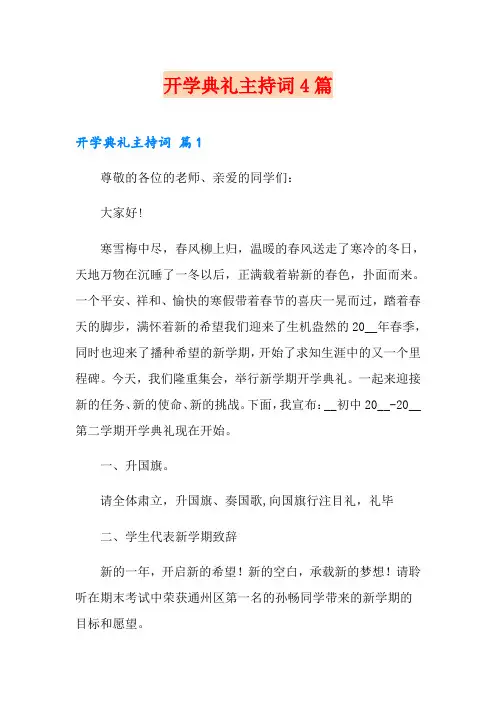 开学典礼主持词4篇

开学典礼主持词 篇1

尊敬的各位的老师、亲爱的同学们：

大家好!

寒雪梅中尽，春风柳上归，温暖的春风送走了寒冷的冬日，天地万物在沉睡了一冬以后，正满载着崭新的春色，扑面而来。一个平安、祥和、愉快的寒假带着春节的喜庆一晃而过，踏着春天的脚步，满怀着新的希望我们迎来了生机盎然的20__年春季，同时也迎来了播种希望的新学期，开始了求知生涯中的又一个里程碑。今天，我们隆重集会，举行新学期开学典礼。一起来迎接新的任务、新的使命、新的挑战。下面，我宣布：__初中20__-20__第二学期开学典礼现在开始。

一、升国旗。

请全体肃立，升国旗、奏国歌,向国旗行注目礼，礼毕

二、学生代表新学期致辞

新的一年，开启新的希望！新的空白，承载新的梦想！请聆听在期末考试中荣获通州区第一名的孙畅同学带来的新学期的目标和愿望。